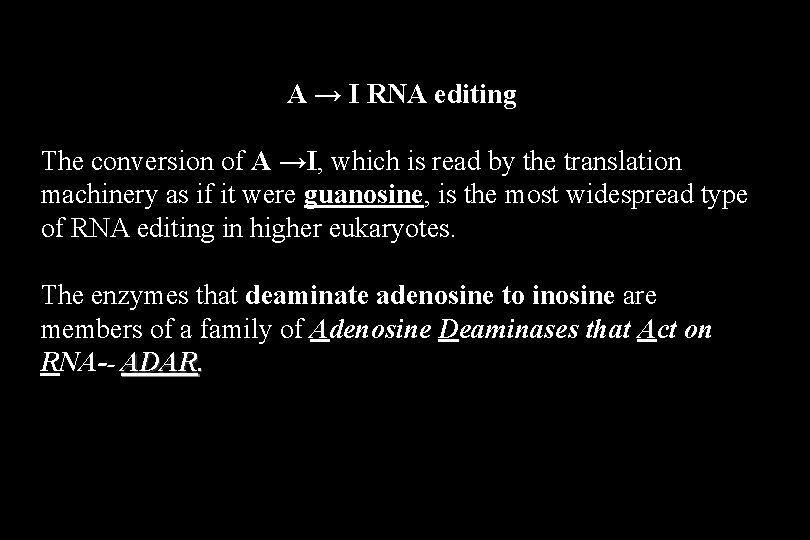 A → I RNA editing

The conversion of A →I, which is read by the translation machinery as if it were guanosine, is the most widespread type of RNA editing in higher eukaryotes.

The enzymes that deaminate adenosine to inosine are members of a family of Adenosine Deaminases that Act on RNA-- ADAR.